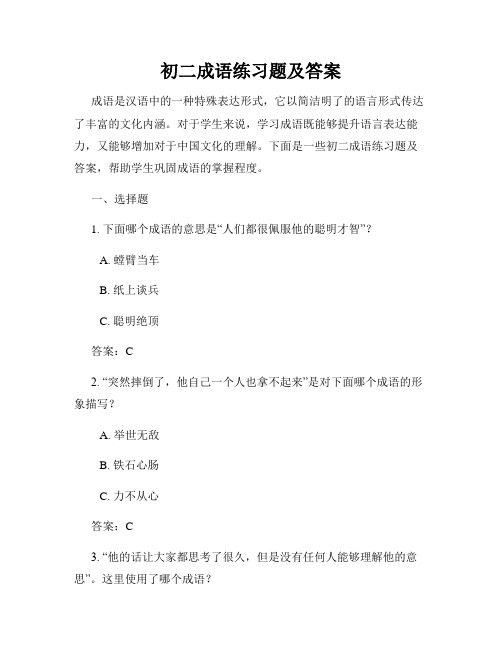 初二成语练习题及答案

成语是汉语中的一种特殊表达形式，它以简洁明了的语言形式传达了丰富的文化内涵。对于学生来说，学习成语既能够提升语言表达能力，又能够增加对于中国文化的理解。下面是一些初二成语练习题及答案，帮助学生巩固成语的掌握程度。

一、选择题

1. 下面哪个成语的意思是“人们都很佩服他的聪明才智”？

A. 螳臂当车

B. 纸上谈兵

C. 聪明绝顶

答案：C

2. “突然摔倒了，他自己一个人也拿不起来”是对下面哪个成语的形象描写？

A. 举世无敌

B. 铁石心肠

C. 力不从心

答案：C

3. “他的话让大家都思考了很久，但是没有任何人能够理解他的意思”。这里使用了哪个成语？